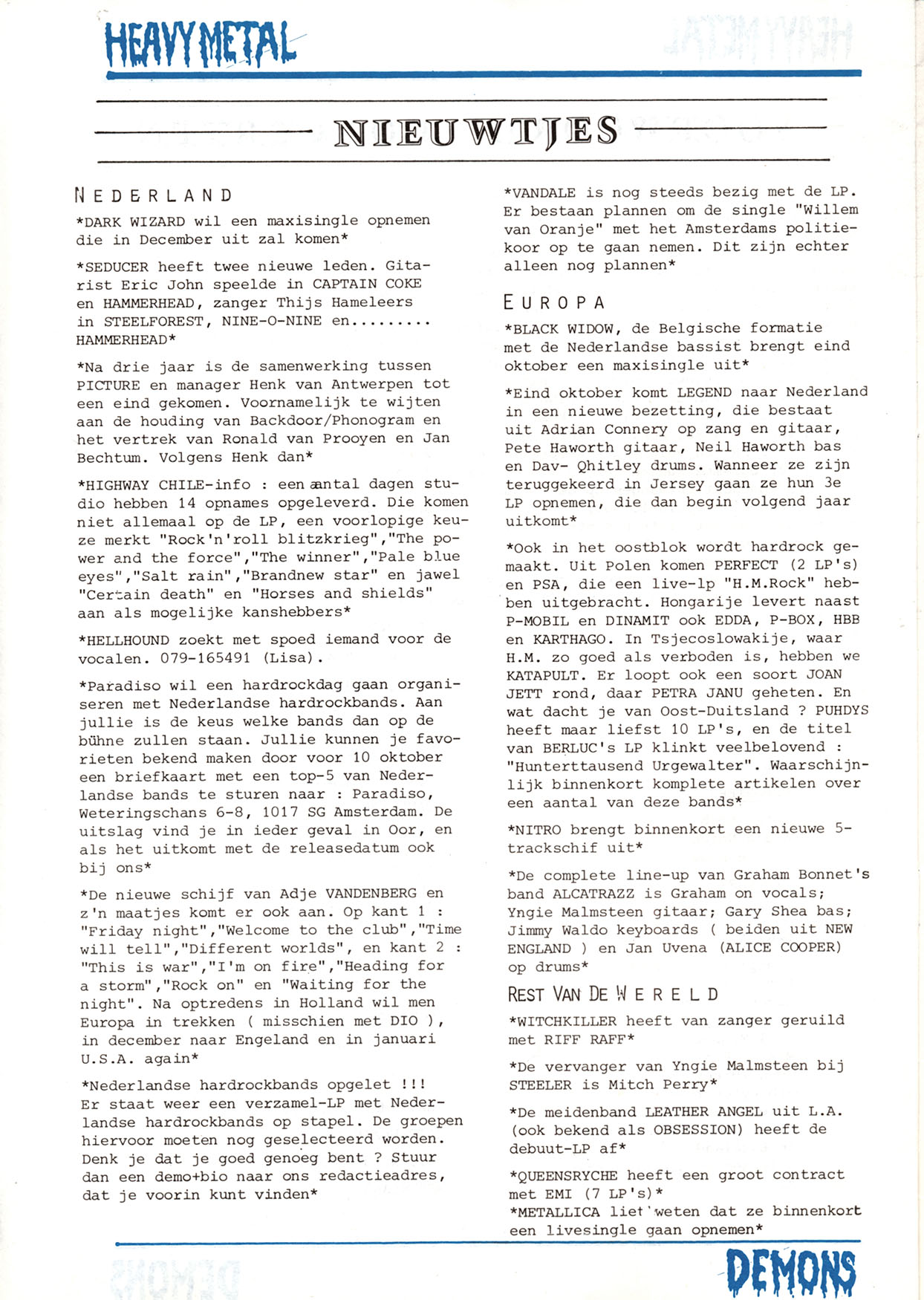 HEAVY METAL

NIEUWTJES

NEDERLAND

*DARK WIZARD wil een maxisingle opnemen die in December uit zal komen*

*SEDUCER heeft twee nieuwe leden. Gitarist Eric John speelde in CAPTAIN COKE en HAMMERHEAD, zanger Thijs Hameleers in STEELFOREST, NINE-O-NINE en......... HAMMERHEAD*

*Na drie jaar is de samenwerking tussen PICTURE en manager Henk van Antwerpen tot een eind gekomen. Voornamelijk te wijten aan de houding van Backdoor/Phonogram en het vertrek van Ronald van Prooyen en Jan Bechtum. Volgens Henk dan*

*HIGHWAY CHILE-info : een aantal dagen studio hebben 14 opnames opgeleverd. Die komen niet allemaal op de LP, een voorlopige keuze merkt "Rock'n'roll blitzkrieg","The power and the force","The winner","Pale blue eyes","Salt rain","Brandnew star" en jawel "Certain death" en "Horses and shields" aan als mogelijke kanshebbers*

*HELLHOUND zoekt met spoed iemand voor de vocalen. 079-165491 (Lisa).

*Paradiso wil een hardrockdag gaan organiseren met Nederlandse hardrockbands. Aan jullie is de keus welke bands dan op de bühne zullen staan. Jullie kunnen je favorieten bekend maken door voor 10 oktober een briefkaart met een top-5 van Nederlandse bands te sturen naar : Paradiso, Weteringschans 6-8, 1017 SG Amsterdam. De uitslag vind je in ieder geval in Oor, en als het uitkomt met de releasedatum ook bij ons*

*De nieuwe schijf van Adje VANDENBERG en z'n maatjes komt er ook aan. Op kant 1 : "Friday night","Welcome to the club","Time will tell","Different worlds", en kant 2 : "This is war","I'm on fire","Heading for a storm","Rock on" en "Waiting for the night". Na optredens in Holland wil men Europa in trekken ( misschien met DIO ), in december naar Engeland en in januari U.S.A. again*

*Nederlandse hardrockbands opgelet !!! Er staat weer een verzamel-LP met Nederlandse hardrockbands op stapel. De groepen hiervoor moeten nog geselecteerd worden. Denk je dat je goed genoeg bent ? Stuur dan een demo+bio naar ons redactieadres, dat je voorin kunt vinden*

*VANDALE is nog steeds bezig met de LP. Er bestaan plannen om de single "Willem van Oranje" met het Amsterdams politiekoor op te gaan nemen. Dit zijn echter alleen nog plannen*

EUROPA

*BLACK WIDOW, de Belgische formatie met de Nederlandse bassist brengt eind oktober een maxisingle uit*

*Eind oktober komt LEGEND naar Nederland in een nieuwe bezetting, die bestaat uit Adrian Connery op zang en gitaar, Pete Haworth gitaar, Neil Haworth bas en Dav- Qhitley drums. Wanneer ze zijn teruggekeerd in Jersey gaan ze hun 3e LP opnemen, die dan begin volgend jaar uitkomt*

*Ook in het oostblok wordt hardrock gemaakt. Uit Polen komen PERFECT (2 LP's) en PSA, die een live-lp "H.M.Rock" hebben uitgebracht. Hongarije levert naast P-MOBIL en DINAMIT ook EDDA, P-BOX, HBB en KARTHAGO. In Tsjecoslowakije, waar H.M. zo goed als verboden is, hebben we KATAPULT. Er loopt ook een soort JOAN JETT rond, daar PETRA JANU geheten. En wat dacht je van Oost-Duitsland ? PUHDYS heeft maar liefst 10 LP's, en de titel van BERLUC's LP klinkt veelbelovend : "Hunterttausend Urgewalter". Waarschijnlijk binnenkort komplete artikelen over een aantal van deze bands*

*NITRO brengt binnenkort een nieuwe 5-trackschif uit*

*De complete line-up van Graham Bonnet's band ALCATRAZZ is Graham on vocals; Yngie Malmsteen gitaar; Gary Shea bas; Jimmy Waldo keyboards ( beiden uit NEW ENGLAND ) en Jan Uvena (ALICE COOPER) op drums*

REST VAN DE WERELD

*WITCHKILLER heeft van zanger geruild met RIFF RAFF*

*De vervanger van Yngie Malmsteen bij STEELER is Mitch Perry*

*De meidenband LEATHER ANGEL uit L.A. (ook bekend als OBSESSION) heeft de debuut-LP af*

*QUEENSRYCHE heeft een groot contract met EMI (7 LP's)*
*METALLICA liet weten dat ze binnenkort een livesingle gaan opnemen*

DEMONS